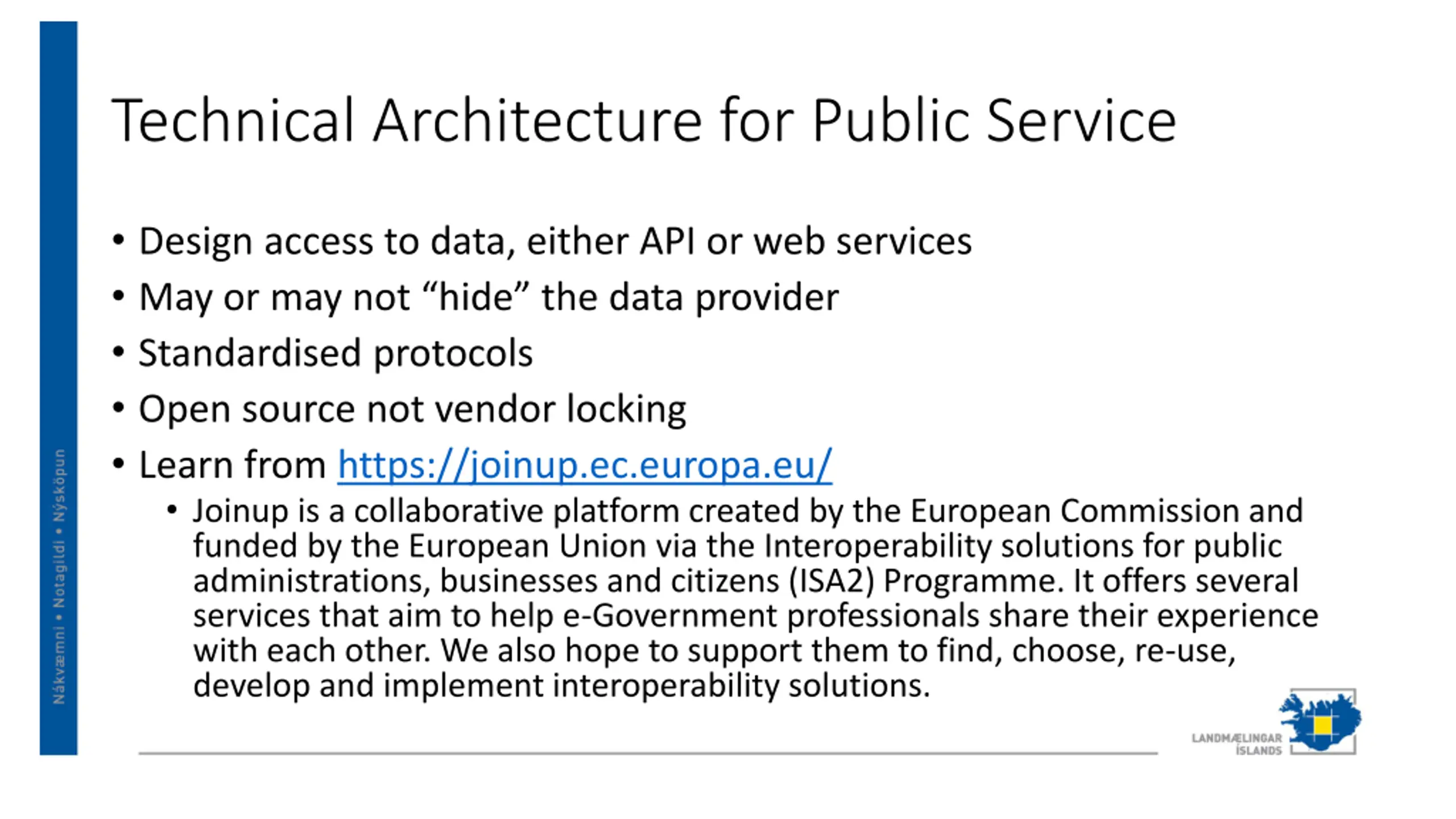 Nákvæmni • Notagildi • Nýsköpun

Technical Architecture for Public Service

• Design access to data, either API or web services
• May or may not “hide” the data provider
• Standardised protocols
• Open source not vendor locking
• Learn from https://joinup.ec.europa.eu/
  • Joinup is a collaborative platform created by the European Commission and funded by the European Union via the Interoperability solutions for public administrations, businesses and citizens (ISA2) Programme. It offers several services that aim to help e-Government professionals share their experience with each other. We also hope to support them to find, choose, re-use, develop and implement interoperability solutions.

LANDMÆLINGAR ÍSLANDS